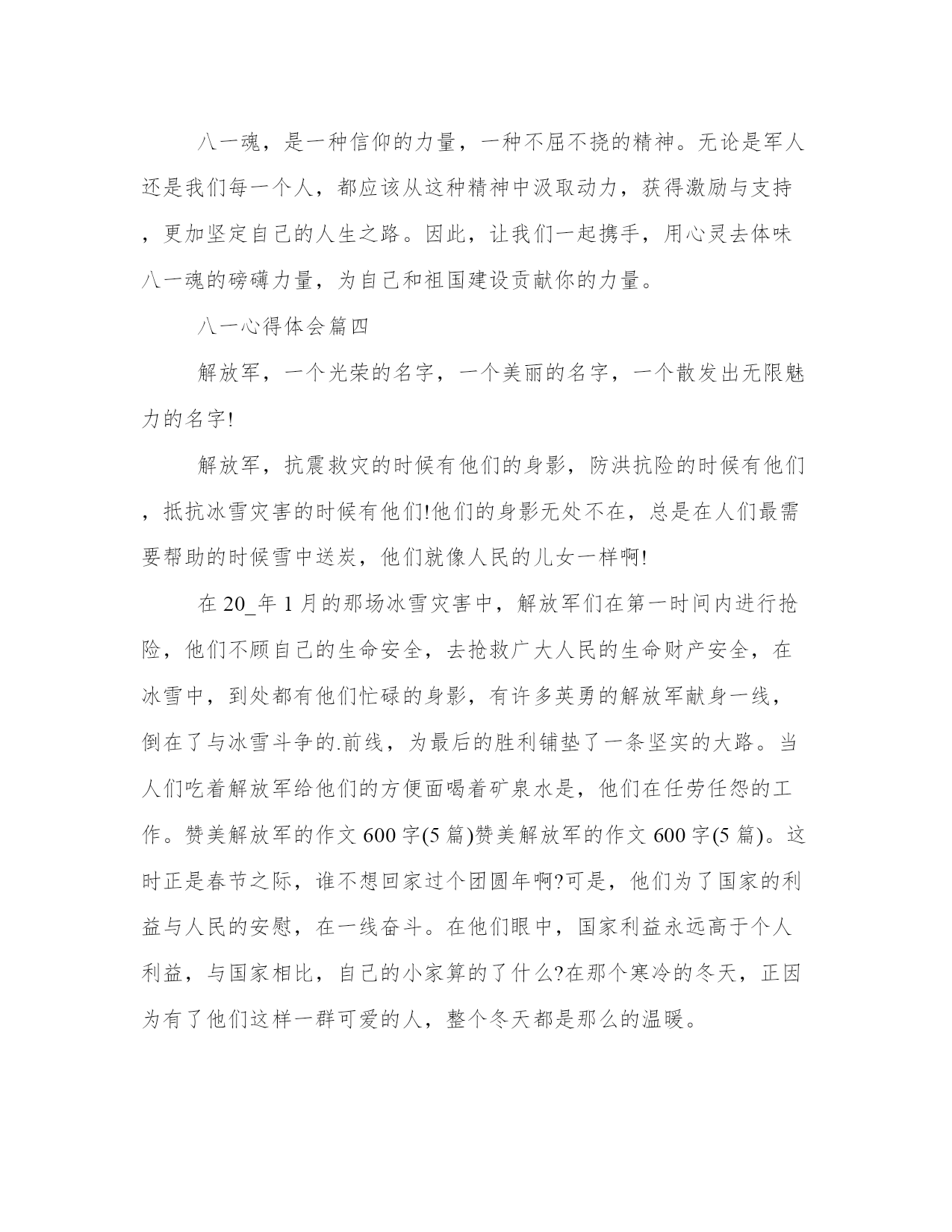 八一魂，是一种信仰的力量，一种不屈不挠的精神。无论是军人还是我们每一个人，都应该从这种精神中汲取动力，获得激励与支持，更加坚定自己的人生之路。因此，让我们一起携手，用心灵去体味八一魂的磅礴力量，为自己和祖国建设贡献你的力量。

八一心得体会篇四

解放军，一个光荣的名字，一个美丽的名字，一个散发出无限魅力的名字!

解放军，抗震救灾的时候有他们的身影，防洪抗险的时候有他们，抵抗冰雪灾害的时候有他们!他们的身影无处不在，总是在人们最需要帮助的时候雪中送炭，他们就像人民的儿女一样啊!

在 20_年 1 月的那场冰雪灾害中，解放军们在第一时间内进行抢险，他们不顾自己的生命安全，去抢救广大人民的生命财产安全，在冰雪中，到处都有他们忙碌的身影，有许多英勇的解放军献身一线，倒在了与冰雪斗争的.前线，为最后的胜利铺垫了一条坚实的大路。当人们吃着解放军给他们的方便面喝着矿泉水是，他们在任劳任怨的工作。赞美解放军的作文 600 字(5 篇)赞美解放军的作文 600 字(5 篇)。这时正是春节之际，谁不想回家过个团圆年啊?可是，他们为了国家的利益与人民的安慰，在一线奋斗。在他们眼中，国家利益永远高于个人利益，与国家相比，自己的小家算的了什么?在那个寒冷的冬天，正因为有了他们这样一群可爱的人，整个冬天都是那么的温暖。